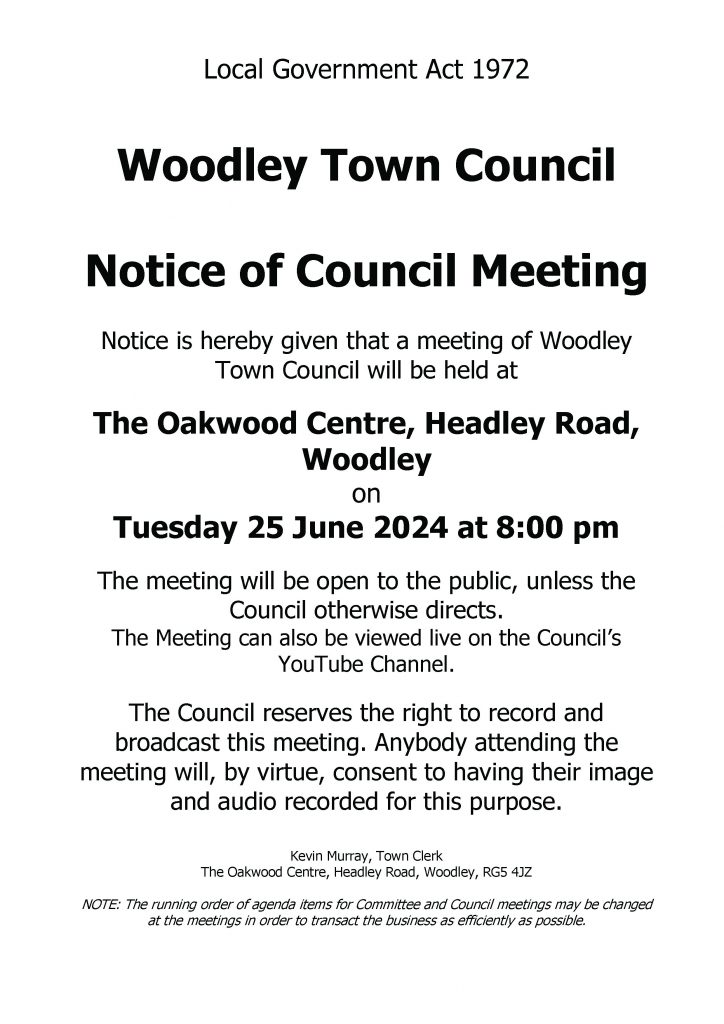 Local Government Act 1972

Woodley Town Council

Notice of Council Meeting

Notice is hereby given that a meeting of Woodley Town Council will be held at

The Oakwood Centre, Headley Road, Woodley
on
Tuesday 25 June 2024 at 8:00 pm

The meeting will be open to the public, unless the Council otherwise directs.
The Meeting can also be viewed live on the Council's YouTube Channel.

The Council reserves the right to record and broadcast this meeting. Anybody attending the meeting will, by virtue, consent to having their image and audio recorded for this purpose.

Kevin Murray, Town Clerk
The Oakwood Centre, Headley Road, Woodley, RG5 4JZ

NOTE: The running order of agenda items for Committee and Council meetings may be changed at the meetings in order to transact the business as efficiently as possible.